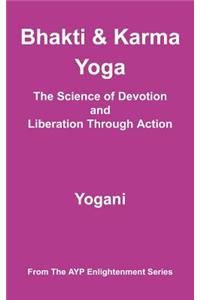 Bhakti & Karma Yoga

The Science of Devotion and Liberation Through Action

Yogani

From The AYP Enlightenment Series